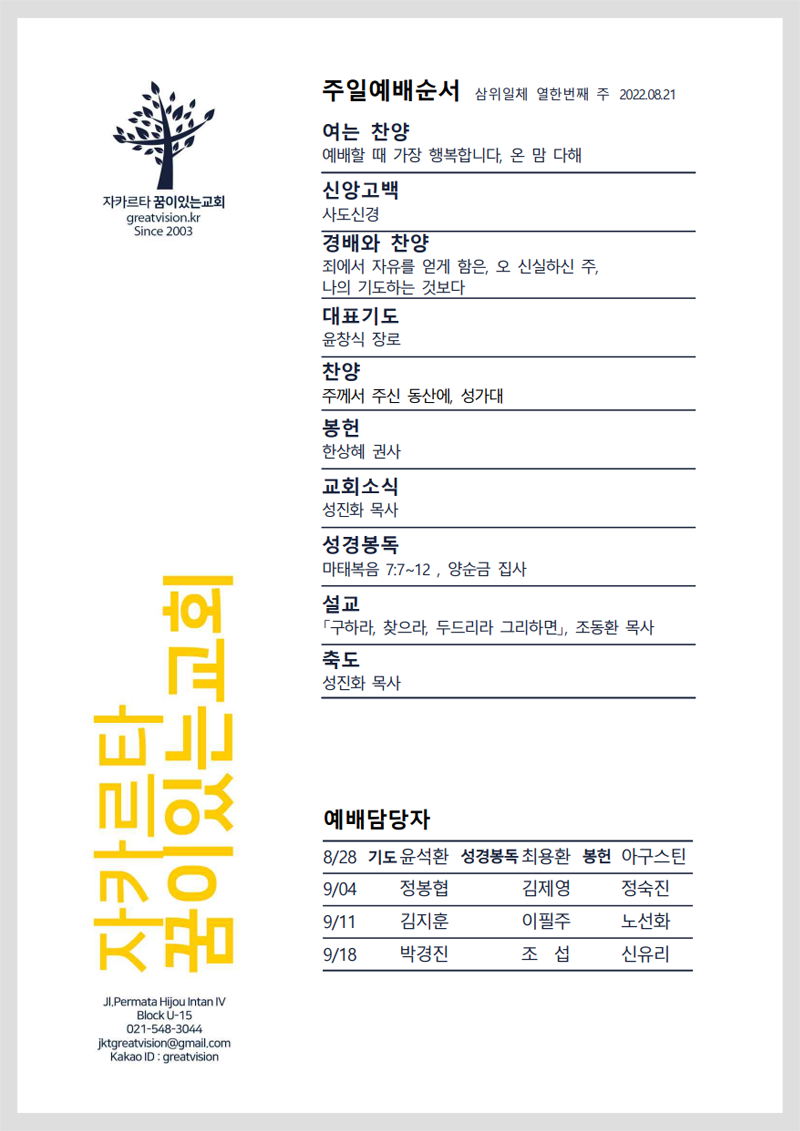 자카르타 꿈이있는교회
greatvision.kr
Since 2003

자카르타
꿈이있는교회

Jl.Permata Hijou Intan IV
Block U-15
021-548-3044
jktgreatvision@gmail.com
Kakao ID : greatvision

주일예배순서 삼위일체 열한번째 주 2022.08.21

여는 찬양
예배할 때 가장 행복합니다, 온 맘 다해

신앙고백
사도신경

경배와 찬양
죄에서 자유를 얻게 함은, 오 신실하신 주, 나의 기도하는 것보다

대표기도
윤창식 장로

찬양
주께서 주신 동산에, 성가대

봉헌
한상혜 권사

교회소식
성진화 목사

성경봉독
마태복음 7:7~12 , 양순금 집사

설교
「구하라, 찾으라, 두드리라 그리하면」, 조동환 목사

축도
성진화 목사

예배담당자

| 8/28 | 기도 윤석환 | 성경봉독 최용환 | 봉헌 아구스틴 |
|---|---|---|---|
| 9/04 | 정봉협 | 김제영 | 정숙진 |
| 9/11 | 김지훈 | 이필주 | 노선화 |
| 9/18 | 박경진 | 조 섭 | 신유리 |